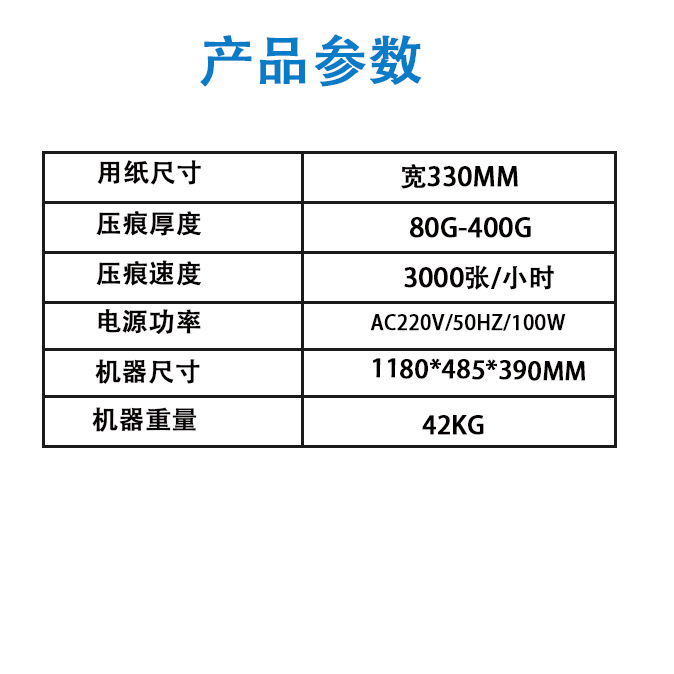 产品参数

| 用纸尺寸 | 宽330MM |
|---|---|
| 压痕厚度 | 80G-400G |
| 压痕速度 | 3000张/小时 |
| 电源功率 | AC220V/50HZ/100W |
| 机器尺寸 | 1180*485*390MM |
| 机器重量 | 42KG |